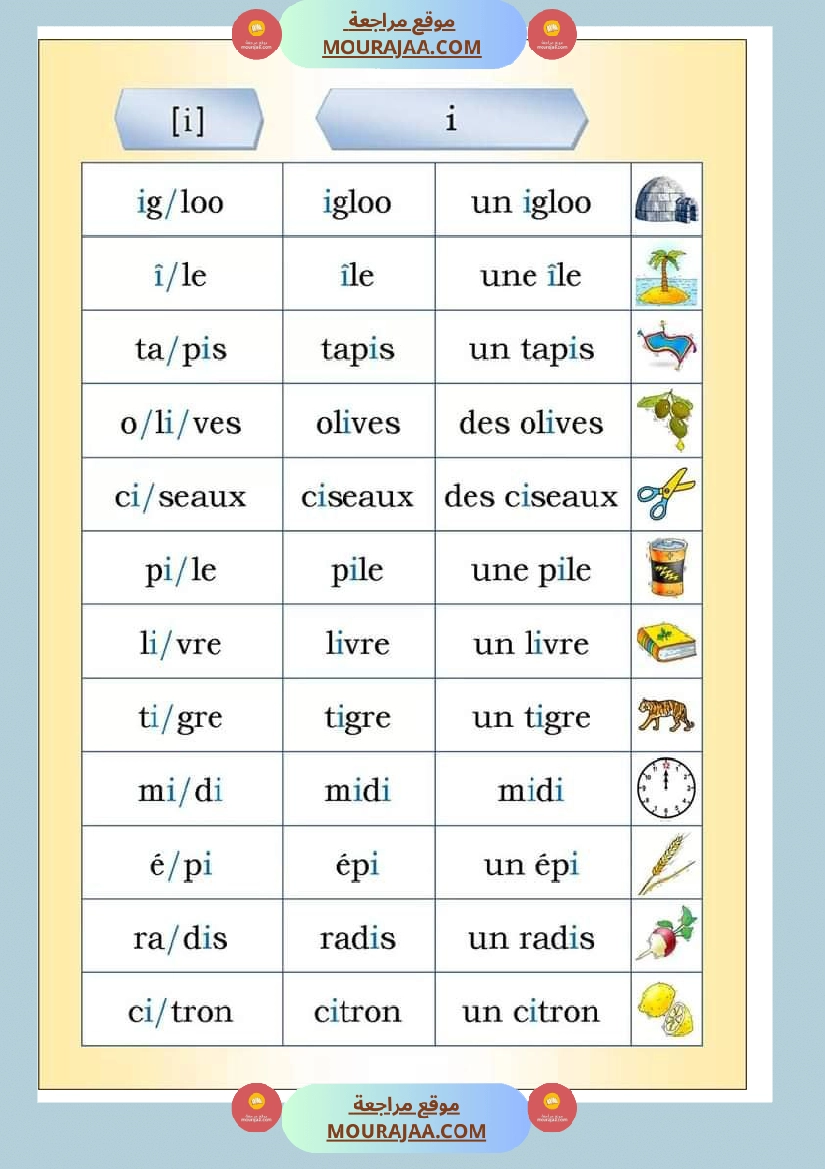 موقع مراجعة
MOURAJAA.COM

[i]

i

| ig/loo | igloo | un igloo | |
|---|---|---|---|
| î/le | île | une île | |
| ta/pis | tapis | un tapis | |
| o/li/ves | olives | des olives | |
| ci/seaux | ciseaux | des ciseaux | |
| pi/le | pile | une pile | |
| li/vre | livre | un livre | |
| ti/gre | tigre | un tigre | |
| mi/di | midi | midi | |
| é/pi | épi | un épi | |
| ra/dis | radis | un radis | |
| ci/tron | citron | un citron | |

موقع مراجعة
MOURAJAA.COM